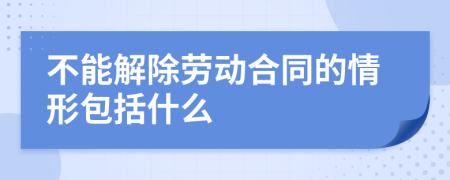 不能解除劳动合同的情形包括什么